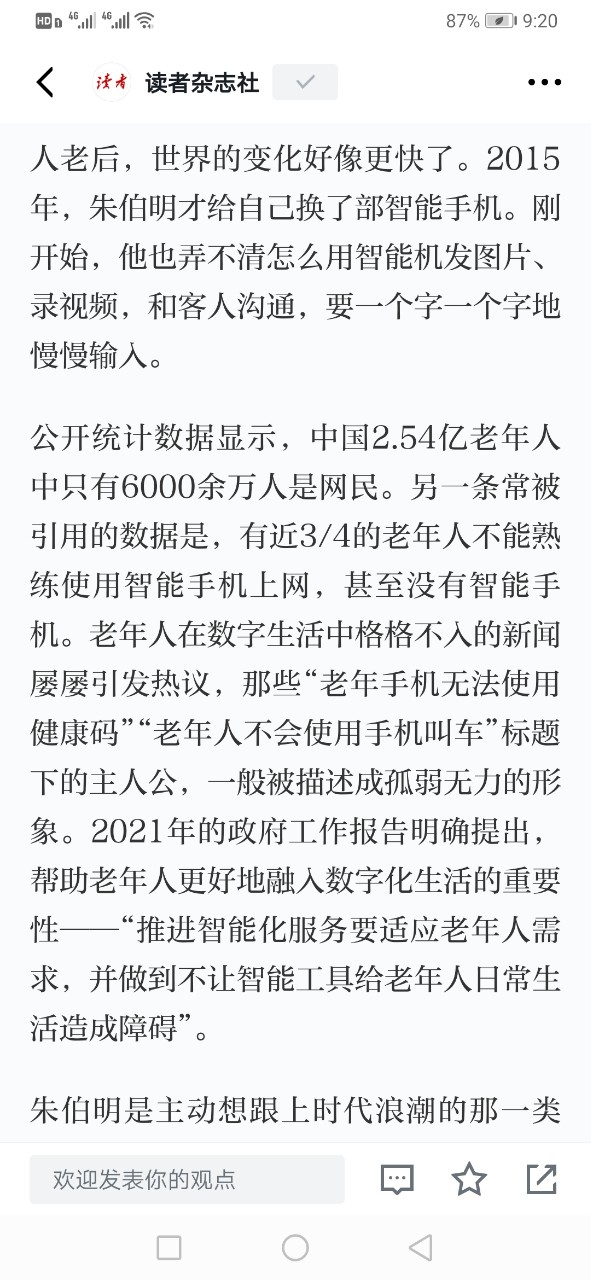 HD 4G 4G 87% 9:20

读者 读者杂志社

人老后，世界的变化好像更快了。2015年，朱伯明才给自己换了部智能手机。刚开始，他也弄不清怎么用智能机发图片、录视频，和客人沟通，要一个字一个字地慢慢输入。

公开统计数据显示，中国2.54亿老年人中只有6000余万人是网民。另一条常被引用的数据是，有近3/4的老年人不能熟练使用智能手机上网，甚至没有智能手机。老年人在数字生活中格格不入的新闻屡屡引发热议，那些“老年手机无法使用健康码”“老年人不会使用手机叫车”标题下的主人公，一般被描述成孤弱无力的形象。2021年的政府工作报告明确提出，帮助老年人更好地融入数字化生活的重要性——“推进智能化服务要适应老年人需求，并做到不让智能工具给老年人日常生活造成障碍”。

朱伯明是主动想跟上时代浪潮的那一类

欢迎发表你的观点